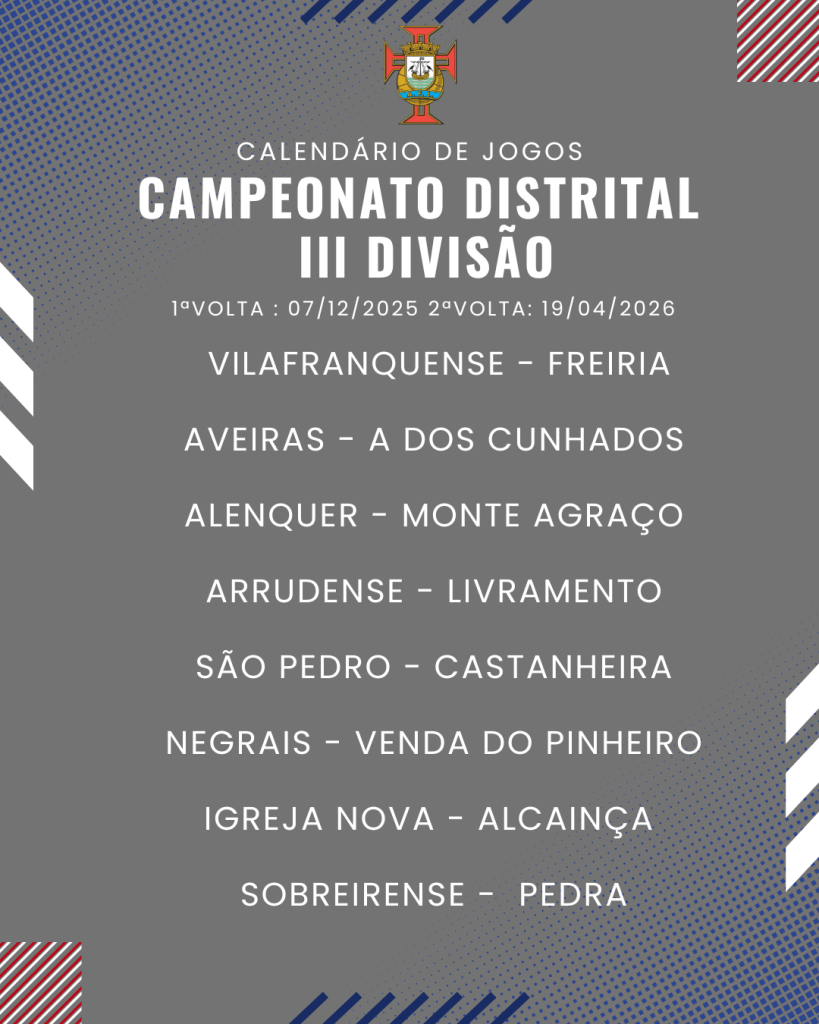 CALENDÁRIO DE JOGOS
CAMPEONATO DISTRITAL
III DIVISÃO
1ªVOLTA : 07/12/2025 2ªVOLTA: 19/04/2026

VILAFRANQUENSE - FREIRIA

AVEIRAS - A DOS CUNHADOS

ALENQUER - MONTE AGRAÇO

ARRUDENSE - LIVRAMENTO

SÃO PEDRO - CASTANHEIRA

NEGRAIS - VENDA DO PINHEIRO

IGREJA NOVA - ALCAINÇA

SOBREIRENSE - PEDRA